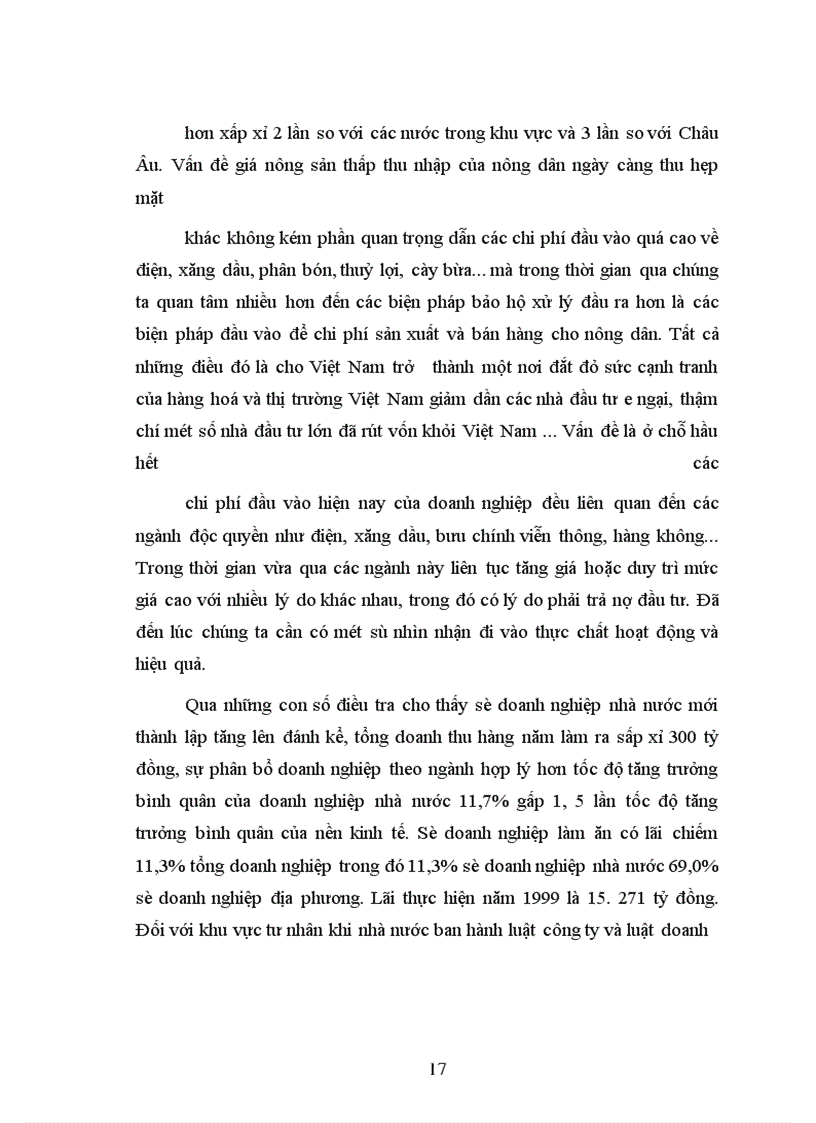 hơn xấp xỉ 2 lần so với các nước trong khu vực và 3 lần so với Châu Âu. Vấn đề giá nông sản thấp thu nhập của nông dân ngày càng thu hẹp mặt

khác không kém phần quan trọng dẫn các chi phí đầu vào quá cao về điện, xăng dầu, phân bón, thuỷ lợi, cày bừa... mà trong thời gian qua chúng ta quan tâm nhiều hơn đến các biện pháp bảo hộ xử lý đầu ra hơn là các biện pháp đầu vào để chi phí sản xuất và bán hàng cho nông dân. Tất cả những điều đó là cho Việt Nam trở thành một nơi đắt đỏ sức cạnh tranh của hàng hoá và thị trường Việt Nam giảm dần các nhà đầu tư e ngại, thậm chí mét số nhà đầu tư lớn đã rút vốn khỏi Việt Nam ... Vấn đề là ở chỗ hầu hết các

chi phí đầu vào hiện nay của doanh nghiệp đều liên quan đến các ngành độc quyền như điện, xăng dầu, bưu chính viễn thông, hàng không... Trong thời gian vừa qua các ngành này liên tục tăng giá hoặc duy trì mức giá cao với nhiều lý do khác nhau, trong đó có lý do phải trả nợ đầu tư. Đã đến lúc chúng ta cần có mét sù nhìn nhận đi vào thực chất hoạt động và hiệu quả.

Qua những con số điều tra cho thấy sè doanh nghiệp nhà nước mới thành lập tăng lên đánh kể, tổng doanh thu hàng năm làm ra sấp xỉ 300 tỷ đồng, sự phân bổ doanh nghiệp theo ngành hợp lý hơn tốc độ tăng trưởng bình quân của doanh nghiệp nhà nước 11,7% gấp 1, 5 lần tốc độ tăng trưởng bình quân của nền kinh tế. Sè doanh nghiệp làm ăn có lãi chiếm 11,3% tổng doanh nghiệp trong đó 11,3% sè doanh nghiệp nhà nước 69,0% sè doanh nghiệp địa phương. Lãi thực hiện năm 1999 là 15. 271 tỷ đồng. Đối với khu vực tư nhân khi nhà nước ban hành luật công ty và luật doanh

17